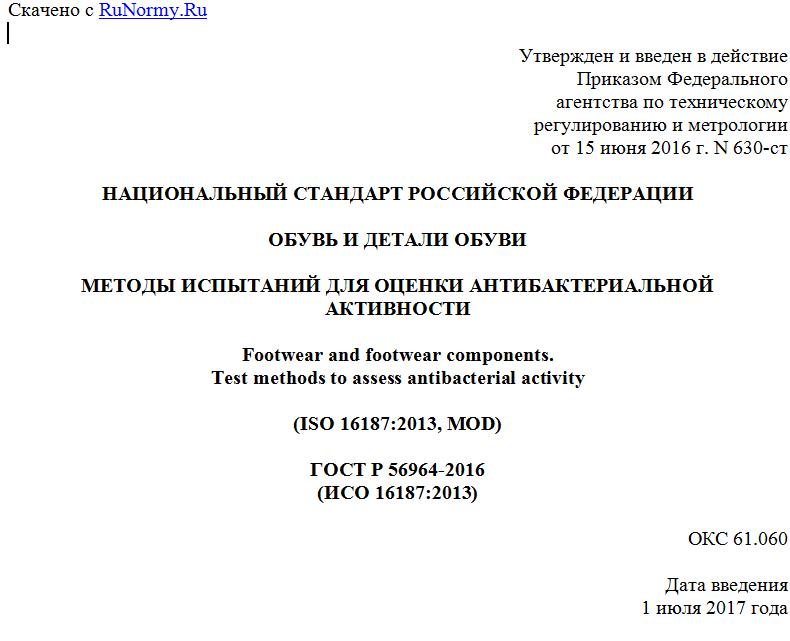 Скачено с RuNormy.Ru

Утвержден и введен в действие Приказом Федерального агентства по техническому регулированию и метрологии от 15 июня 2016 г. N 630-ст

НАЦИОНАЛЬНЫЙ СТАНДАРТ РОССИЙСКОЙ ФЕДЕРАЦИИ

ОБУВЬ И ДЕТАЛИ ОБУВИ

МЕТОДЫ ИСПЫТАНИЙ ДЛЯ ОЦЕНКИ АНТИБАКТЕРИАЛЬНОЙ АКТИВНОСТИ

Footwear and footwear components.
Test methods to assess antibacterial activity

(ISO 16187:2013, MOD)

ГОСТ Р 56964-2016
(ИСО 16187:2013)

ОКС 61.060

Дата введения
1 июля 2017 года